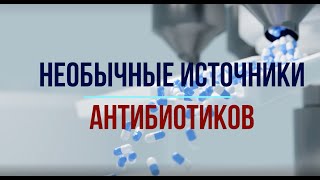 НЕОБЫЧНЫЕ ИСТОЧНИКИ

АНТИБИОТИКОВ